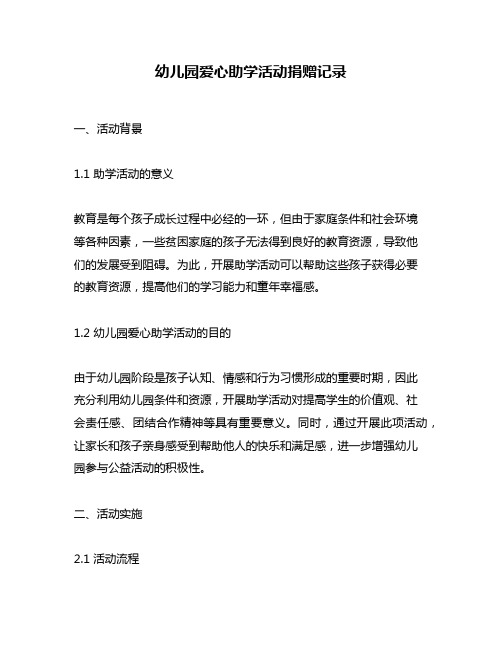 幼儿园爱心助学活动捐赠记录

一、活动背景

1.1 助学活动的意义

教育是每个孩子成长过程中必经的一环，但由于家庭条件和社会环境等各种因素，一些贫困家庭的孩子无法得到良好的教育资源，导致他们的发展受到阻碍。为此，开展助学活动可以帮助这些孩子获得必要的教育资源，提高他们的学习能力和童年幸福感。

1.2 幼儿园爱心助学活动的目的

由于幼儿园阶段是孩子认知、情感和行为习惯形成的重要时期，因此充分利用幼儿园条件和资源，开展助学活动对提高学生的价值观、社会责任感、团结合作精神等具有重要意义。同时，通过开展此项活动，让家长和孩子亲身感受到帮助他人的快乐和满足感，进一步增强幼儿园参与公益活动的积极性。

二、活动实施

2.1 活动流程